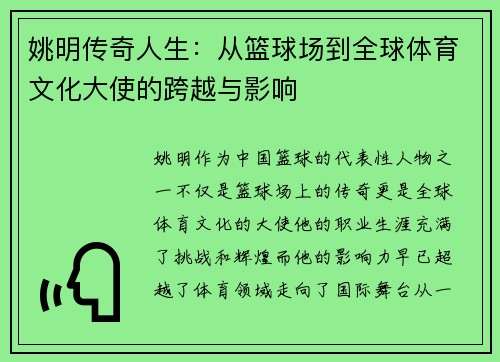 姚明传奇人生：从篮球场到全球体育文化大使的跨越与影响

姚明作为中国篮球的代表性人物之一不仅是篮球场上的传奇更是全球体育文化的大使他的职业生涯充满了挑战和辉煌而他的影响力早已超越了体育领域走向了国际舞台从一